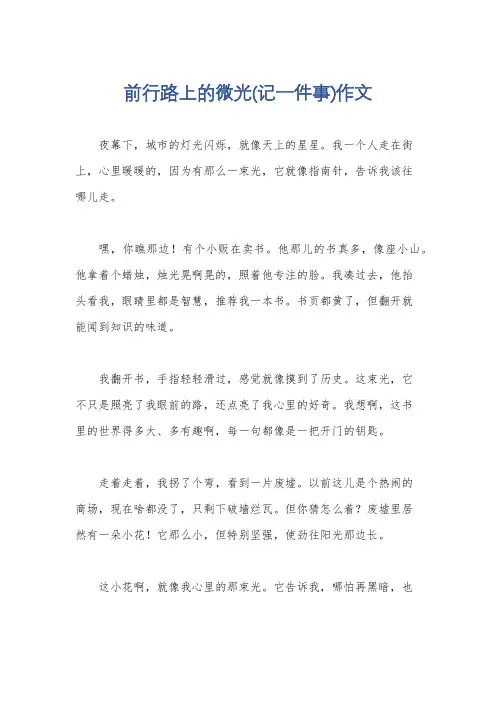 前行路上的微光(记一件事)作文

夜幕下，城市的灯光闪烁，就像天上的星星。我一个人走在街上，心里暖暖的，因为有那么一束光，它就像指南针，告诉我该往哪儿走。

嘿，你瞧那边！有个小贩在卖书。他那儿的书真多，像座小山。他拿着个蜡烛，烛光晃啊晃的，照着他专注的脸。我凑过去，他抬头看我，眼睛里都是智慧，推荐我一本书。书页都黄了，但翻开就能闻到知识的味道。

我翻开书，手指轻轻滑过，感觉就像摸到了历史。这束光，它不只是照亮了我眼前的路，还点亮了我心里的好奇。我想啊，这书里的世界得多大、多有趣啊，每一句都像是一把开门的钥匙。

走着走着，我拐了个弯，看到一片废墟。以前这儿是个热闹的商场，现在啥都没了，只剩下破墙烂瓦。但你猜怎么着？废墟里居然有一朵小花！它那么小，但特别坚强，使劲往阳光那边长。

这小花啊，就像我心里的那束光。它告诉我，哪怕再黑暗，也